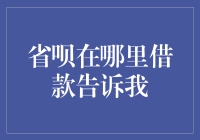 省呗在哪里借款告诉我